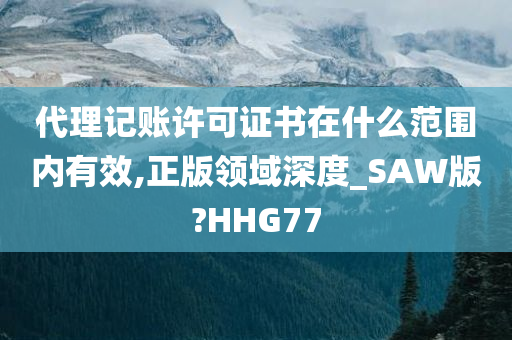 代理记账许可证书在什么范围内有效,正版领域深度_SAW版?HHG77